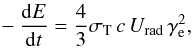 $-\frac{\mathrm{d}E}{\mathrm{d}t} = \frac{4}{3}\sigma_{\mathrm{T}}\, c\, U_{\mathrm{rad}}\, \gamma_{\mathrm{e}}^{2},$